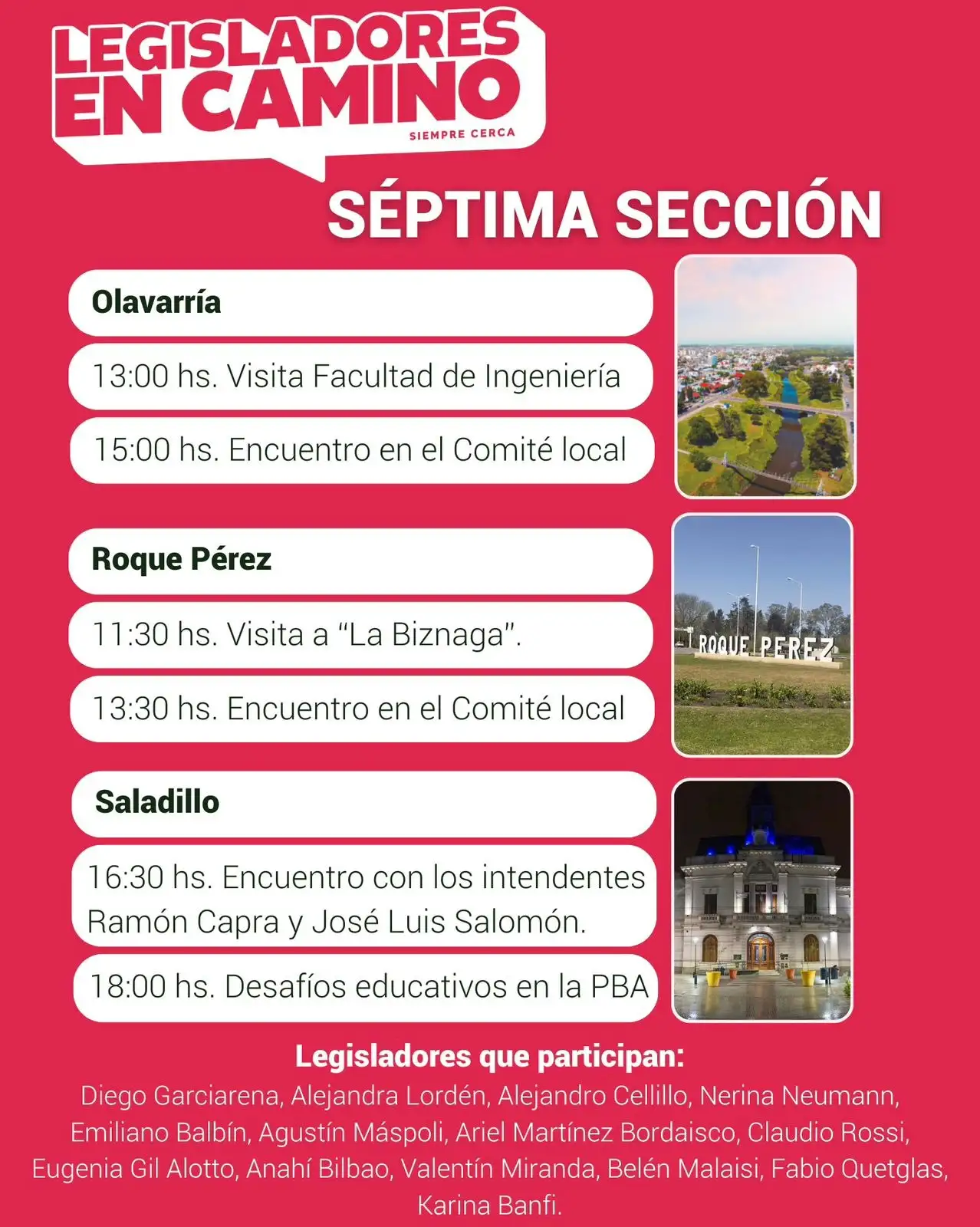 LEGISLADORES EN CAMINO
SIEMPRE CERCA

SÉPTIMA SECCIÓN

Olavarría

13:00 hs. Visita Facultad de Ingeniería

15:00 hs. Encuentro en el Comité local

Roque Pérez

11:30 hs. Visita a “La Biznaga”.

13:30 hs. Encuentro en el Comité local

ROQUE PEREZ

Saladillo

16:30 hs. Encuentro con los intendentes Ramón Capra y José Luis Salomón.

18:00 hs. Desafíos educativos en la PBA

Legisladores que participan:
Diego Garciarena, Alejandra Lordén, Alejandro Cellillo, Nerina Neumann, Emiliano Balbín, Agustín Máspoli, Ariel Martínez Bordaisco, Claudio Rossi, Eugenia Gil Alotto, Anahí Bilbao, Valentín Miranda, Belén Malaisi, Fabio Quetglas, Karina Banfi.